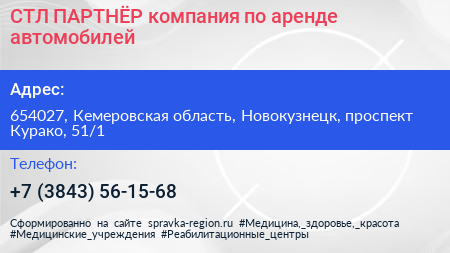 СТЛ ПАРТНЁР компания по аренде автомобилей

Адрес:

654027, Кемеровская область, Новокузнецк, проспект Курако, 51/1

Телефон:

+7 (3843) 56-15-68

Сформированно на сайте spravka-region.ru #Медицина,_здоровье,_красота #Медицинские_учреждения #Реабилитационные_центры